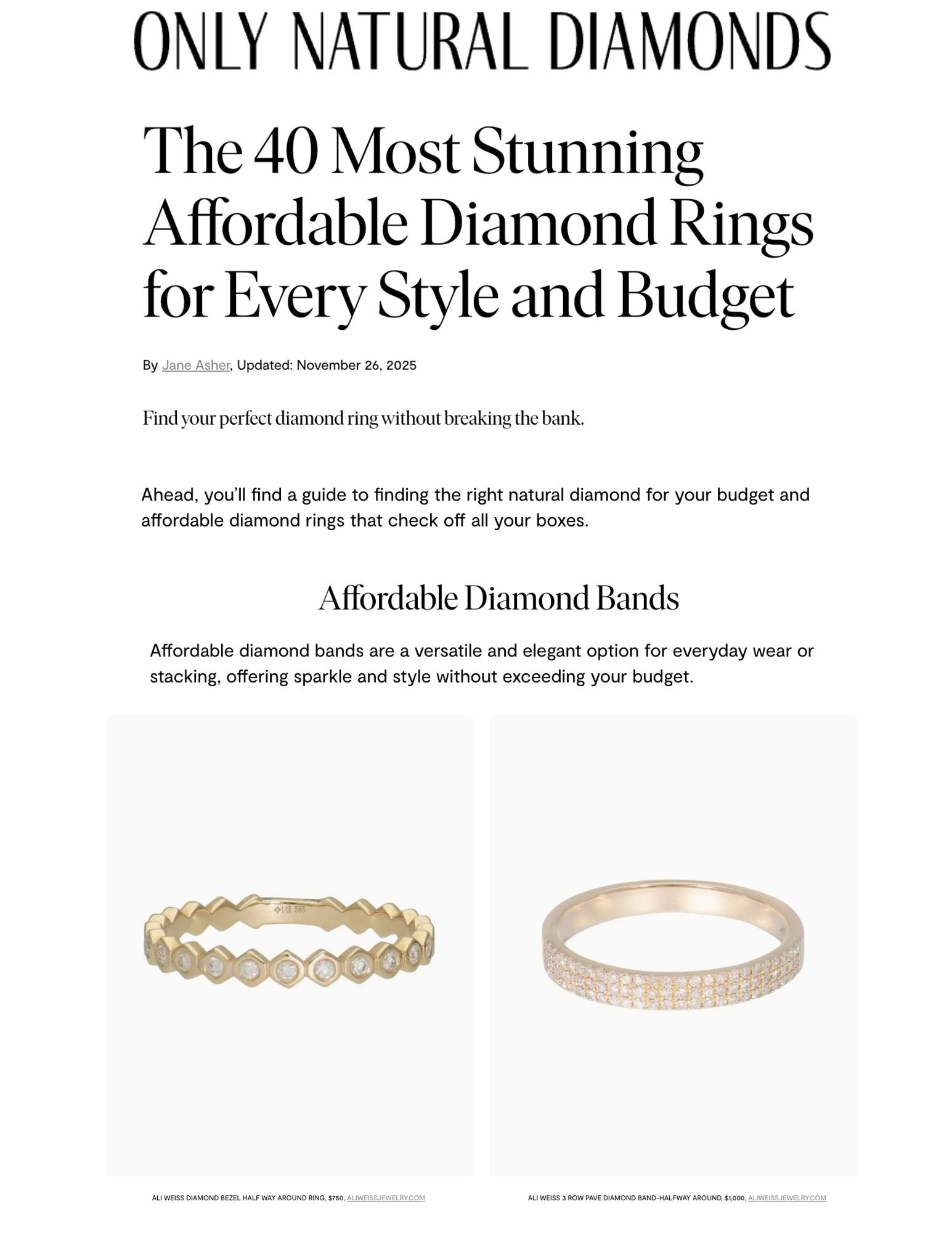 ONLY NATURAL DIAMONDS

The 40 Most Stunning Affordable Diamond Rings for Every Style and Budget

By Jane Asher, Updated: November 26, 2025

Find your perfect diamond ring without breaking the bank.

Ahead, you'll find a guide to finding the right natural diamond for your budget and affordable diamond rings that check off all your boxes.

Affordable Diamond Bands

Affordable diamond bands are a versatile and elegant option for everyday wear or stacking, offering sparkle and style without exceeding your budget.

14K 585

ALI WEISS DIAMOND BEZEL HALF WAY AROUND RING, $750, ALIWEISSJEWELRY.COM

ALI WEISS 3 ROW PAVE DIAMOND BAND-HALFWAY AROUND, $1,000, ALIWEISSJEWELRY.COM